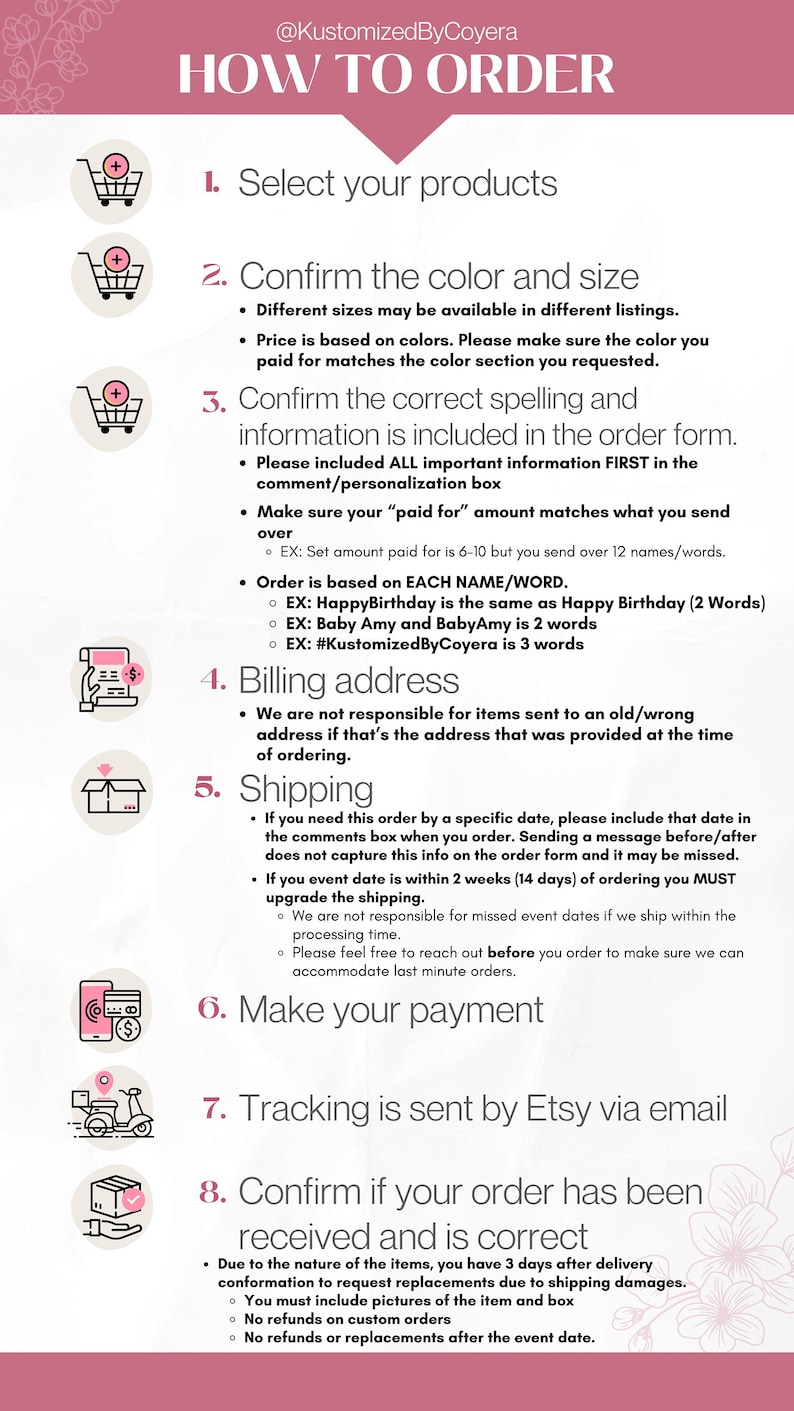 @KustomizedByCoyera
HOW TO ORDER

1. Select your products

2. Confirm the color and size
• Different sizes may be available in different listings.
• Price is based on colors. Please make sure the color you paid for matches the color section you requested.

3. Confirm the correct spelling and information is included in the order form.
• Please included ALL important information FIRST in the comment/personalization box
• Make sure your "paid for" amount matches what you send over
◦ EX: Set amount paid for is 6-10 but you send over 12 names/words.
• Order is based on EACH NAME/WORD.
◦ EX: HappyBirthday is the same as Happy Birthday (2 Words)
◦ EX: Baby Amy and BabyAmy is 2 words
◦ EX: #KustomizedByCoyera is 3 words

4. Billing address
• We are not responsible for items sent to an old/wrong address if that's the address that was provided at the time of ordering.

5. Shipping
• If you need this order by a specific date, please include that date in the comments box when you order. Sending a message before/after does not capture this info on the order form and it may be missed.
• If you event date is within 2 weeks (14 days) of ordering you MUST upgrade the shipping.
◦ We are not responsible for missed event dates if we ship within the processing time.
◦ Please feel free to reach out before you order to make sure we can accommodate last minute orders.

6. Make your payment

7. Tracking is sent by Etsy via email

8. Confirm if your order has been received and is correct
• Due to the nature of the items, you have 3 days after delivery conformation to request replacements due to shipping damages.
◦ You must include pictures of the item and box
◦ No refunds on custom orders
◦ No refunds or replacements after the event date.